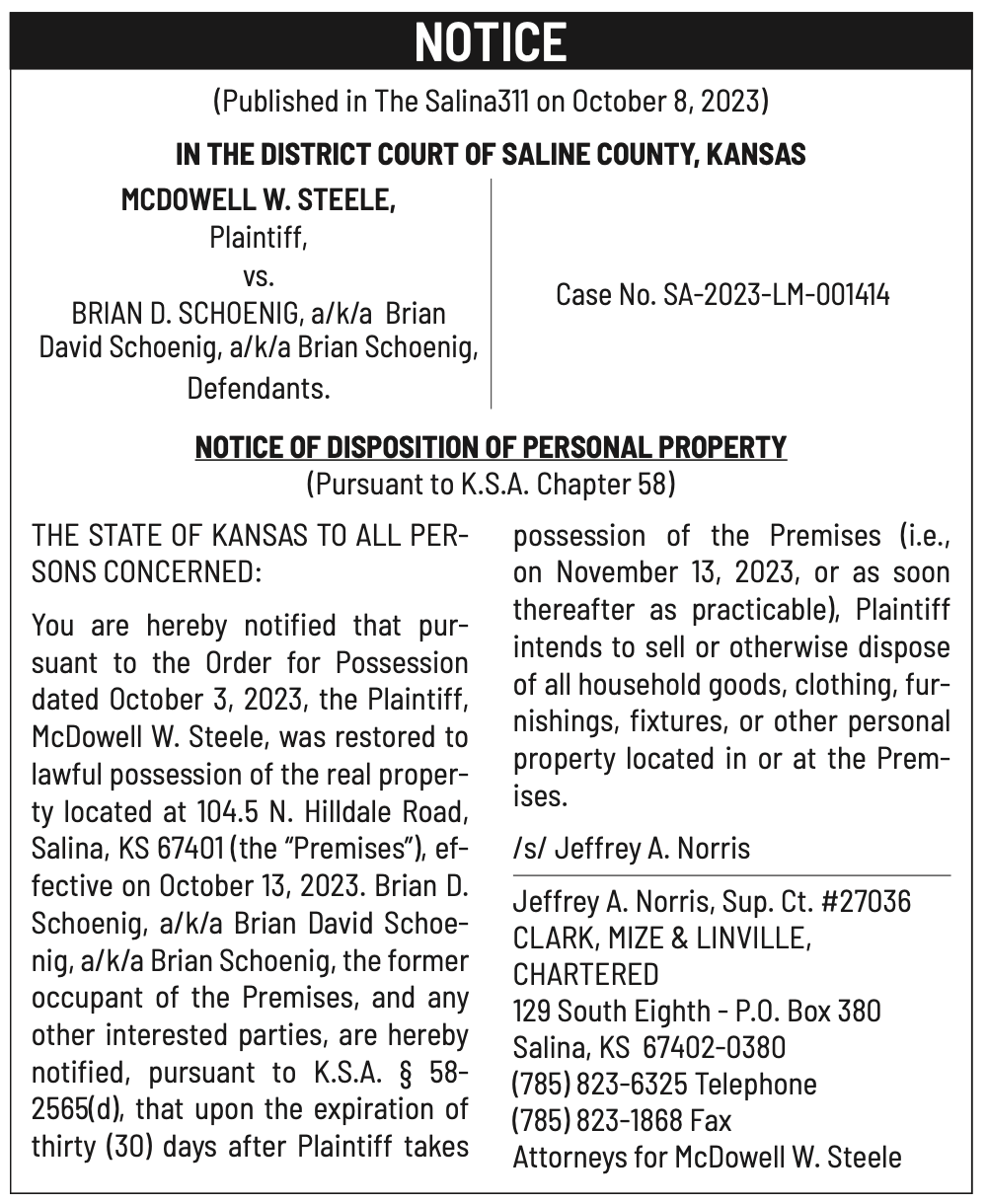 NOTICE

(Published in The Salina311 on October 8, 2023)

IN THE DISTRICT COURT OF SALINE COUNTY, KANSAS

MCDOWELL W. STEELE,
Plaintiff,
vs.
BRIAN D. SCHOENIG, a/k/a Brian David Schoenig, a/k/a Brian Schoenig,
Defendants.

Case No. SA-2023-LM-001414

NOTICE OF DISPOSITION OF PERSONAL PROPERTY
(Pursuant to K.S.A. Chapter 58)

THE STATE OF KANSAS TO ALL PERSONS CONCERNED:

You are hereby notified that pursuant to the Order for Possession dated October 3, 2023, the Plaintiff, McDowell W. Steele, was restored to lawful possession of the real property located at 104.5 N. Hilldale Road, Salina, KS 67401 (the "Premises"), effective on October 13, 2023. Brian D. Schoenig, a/k/a Brian David Schoenig, a/k/a Brian Schoenig, the former occupant of the Premises, and any other interested parties, are hereby notified, pursuant to K.S.A. § 58-2565(d), that upon the expiration of thirty (30) days after Plaintiff takes possession of the Premises (i.e., on November 13, 2023, or as soon thereafter as practicable), Plaintiff intends to sell or otherwise dispose of all household goods, clothing, furnishings, fixtures, or other personal property located in or at the Premises.

/s/ Jeffrey A. Norris

Jeffrey A. Norris, Sup. Ct. #27036
CLARK, MIZE & LINVILLE, CHARTERED
129 South Eighth - P.O. Box 380
Salina, KS 67402-0380
(785) 823-6325 Telephone
(785) 823-1868 Fax
Attorneys for McDowell W. Steele